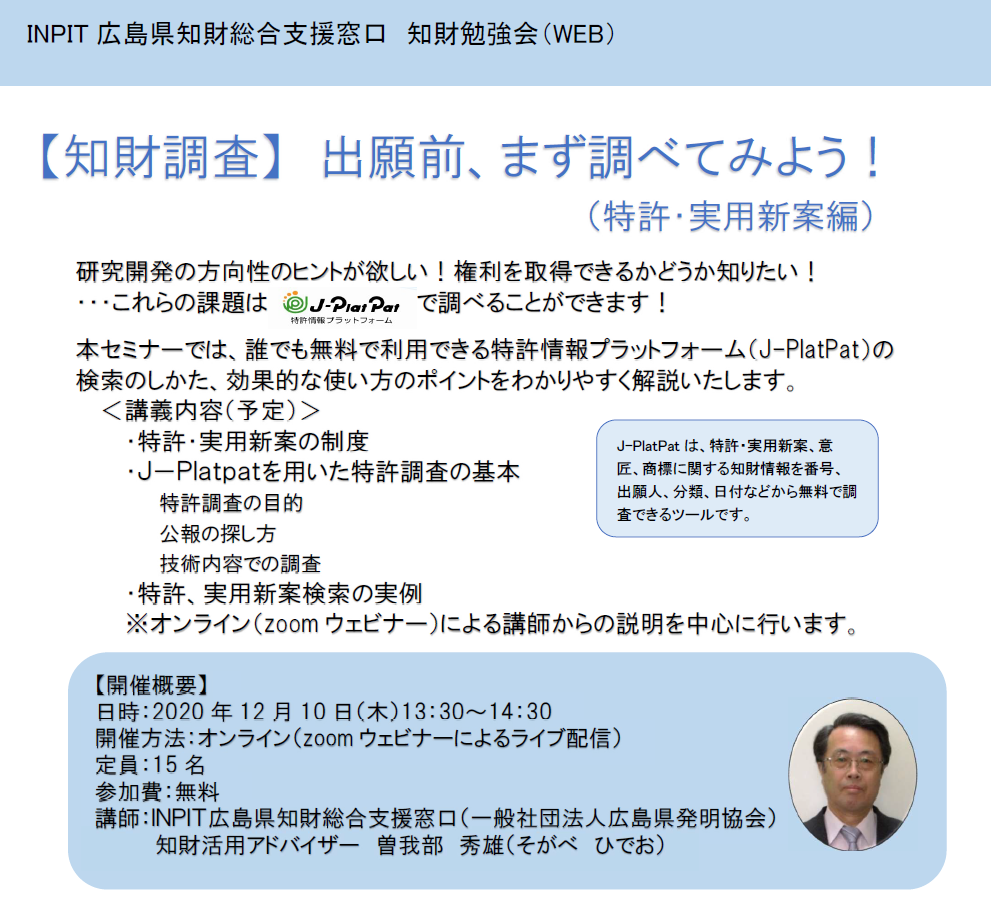 INPIT 広島県知財総合支援窓口　知財勉強会（WEB）

【知財調査】 出願前、まず調べてみよう！

（特許・実用新案編）

研究開発の方向性のヒントが欲しい！権利を取得できるかどうか知りたい！
・・・これらの課題は J-PlatPat 特許情報プラットフォーム で調べることができます！

本セミナーでは、誰でも無料で利用できる特許情報プラットフォーム（J-PlatPat）の検索のしかた、効果的な使い方のポイントをわかりやすく解説いたします。

＜講義内容（予定）＞
・特許・実用新案の制度
・J－Platpatを用いた特許調査の基本
特許調査の目的
公報の探し方
技術内容での調査
・特許、実用新案検索の実例
※オンライン（zoom ウェビナー）による講師からの説明を中心に行います。

J-PlatPat は、特許・実用新案、意匠、商標に関する知財情報を番号、出願人、分類、日付などから無料で調査できるツールです。

【開催概要】
日時：2020 年 12 月 10 日（木）13:30～14:30
開催方法：オンライン（zoom ウェビナーによるライブ配信）
定員：15 名
参加費：無料
講師：INPIT広島県知財総合支援窓口（一般社団法人広島県発明協会）
知財活用アドバイザー　曽我部　秀雄（そがべ　ひでお）